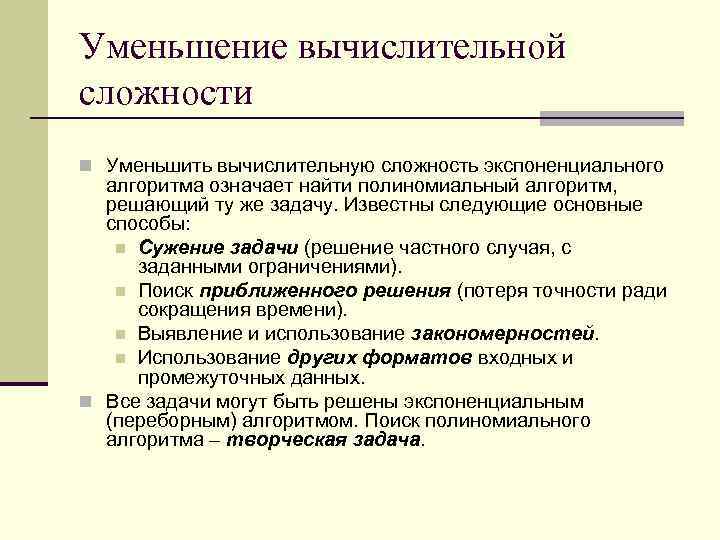 Уменьшение вычислительной сложности

Уменьшить вычислительную сложность экспоненциального алгоритма означает найти полиномиальный алгоритм, решающий ту же задачу. Известны следующие основные способы:

Сужение задачи (решение частного случая, с заданными ограничениями).

Поиск приближенного решения (потеря точности ради сокращения времени).

Выявление и использование закономерностей.

Использование других форматов входных и промежуточных данных.

Все задачи могут быть решены экспоненциальным (переборным) алгоритмом. Поиск полиномиального алгоритма – творческая задача.